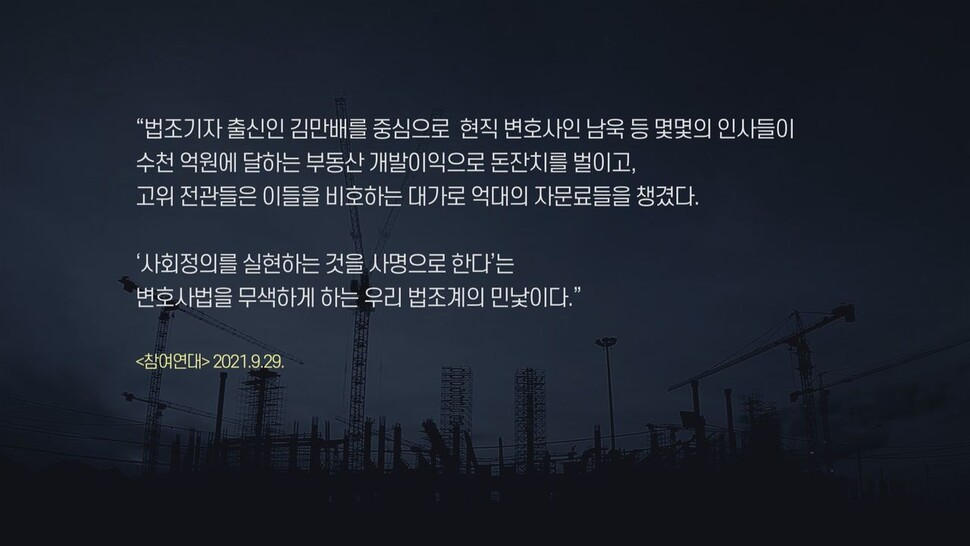 “법조기자 출신인 김만배를 중심으로 현직 변호사인 남욱 등 몇몇의 인사들이 수천 억원에 달하는 부동산 개발이익으로 돈잔치를 벌이고, 고위 전관들은 이들을 비호하는 대가로 억대의 자문료들을 챙겼다.

‘사회정의를 실현하는 것을 사명으로 한다’는 변호사법을 무색하게 하는 우리 법조계의 민낯이다.”

<참여연대> 2021.9.29.